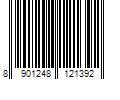 8 901248 121392